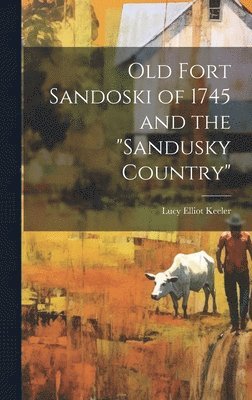 Old Fort Sandoski of 1745 and the "Sandusky Country"

Lucy Elliot Keeler